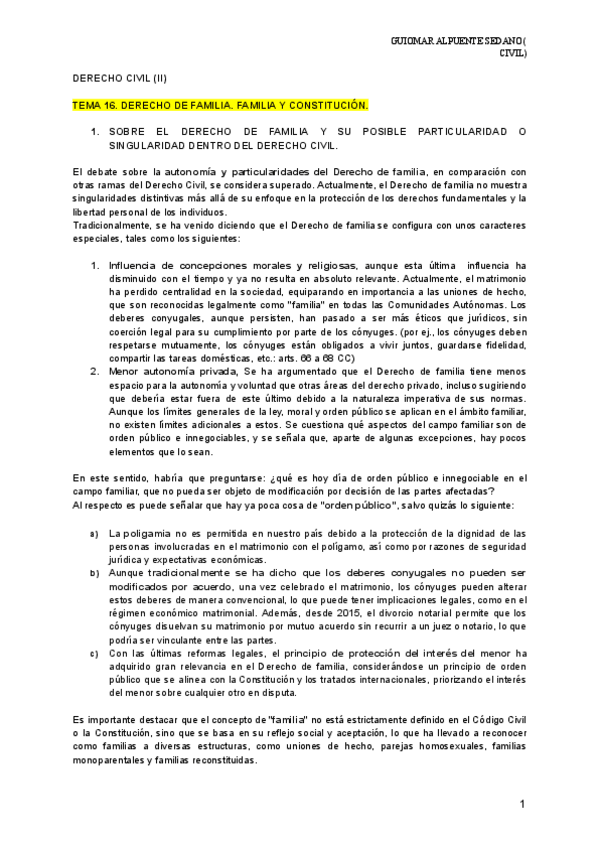 GUIOMAR ALPUENTE SEDANO( CIVIL)

DERECHO CIVIL (II)

TEMA 16. DERECHO DE FAMILIA. FAMILIA Y CONSTITUCIÓN.

1. SOBRE EL DERECHO DE FAMILIA Y SU POSIBLE PARTICULARIDAD O SINGULARIDAD DENTRO DEL DERECHO CIVIL.

El debate sobre la autonomía y particularidades del Derecho de familia, en comparación con otras ramas del Derecho Civil, se considera superado. Actualmente, el Derecho de familia no muestra singularidades distintivas más allá de su enfoque en la protección de los derechos fundamentales y la libertad personal de los individuos.
Tradicionalmente, se ha venido diciendo que el Derecho de familia se configura con unos caracteres especiales, tales como los siguientes:

1. Influencia de concepciones morales y religiosas, aunque esta última influencia ha disminuido con el tiempo y ya no resulta en absoluto relevante. Actualmente, el matrimonio ha perdido centralidad en la sociedad, equiparando en importancia a las uniones de hecho, que son reconocidas legalmente como "familia" en todas las Comunidades Autónomas. Los deberes conyugales, aunque persisten, han pasado a ser más éticos que jurídicos, sin coerción legal para su cumplimiento por parte de los cónyuges. (por ej., los cónyuges deben respetarse mutuamente, los cónyuges están obligados a vivir juntos, guardarse fidelidad, compartir las tareas domésticas, etc.: arts. 66 a 68 CC)
2. Menor autonomía privada, Se ha argumentado que el Derecho de familia tiene menos espacio para la autonomía y voluntad que otras áreas del derecho privado, incluso sugiriendo que debería estar fuera de este último debido a la naturaleza imperativa de sus normas. Aunque los límites generales de la ley, moral y orden público se aplican en el ámbito familiar, no existen límites adicionales a estos. Se cuestiona qué aspectos del campo familiar son de orden público e innegociables, y se señala que, aparte de algunas excepciones, hay pocos elementos que lo sean.

En este sentido, habría que preguntarse: ¿qué es hoy día de orden público e innegociable en el campo familiar, que no pueda ser objeto de modificación por decisión de las partes afectadas?
Al respecto es puede señalar que hay ya poca cosa de "orden público", salvo quizás lo siguiente:

a) La poligamia no es permitida en nuestro país debido a la protección de la dignidad de las personas involucradas en el matrimonio con el polígamo, así como por razones de seguridad jurídica y expectativas económicas.
b) Aunque tradicionalmente se ha dicho que los deberes conyugales no pueden ser modificados por acuerdo, una vez celebrado el matrimonio, los cónyuges pueden alterar estos deberes de manera convencional, lo que puede tener implicaciones legales, como en el régimen económico matrimonial. Además, desde 2015, el divorcio notarial permite que los cónyuges disuelvan su matrimonio por mutuo acuerdo sin recurrir a un juez o notario, lo que podría ser vinculante entre las partes.
c) Con las últimas reformas legales, el principio de protección del interés del menor ha adquirido gran relevancia en el Derecho de familia, considerándose un principio de orden público que se alinea con la Constitución y los tratados internacionales, priorizando el interés del menor sobre cualquier otro en disputa.

Es importante destacar que el concepto de "familia" no está estrictamente definido en el Código Civil o la Constitución, sino que se basa en su reflejo social y aceptación, lo que ha llevado a reconocer como familias a diversas estructuras, como uniones de hecho, parejas homosexuales, familias monoparentales y familias reconstituidas.

1